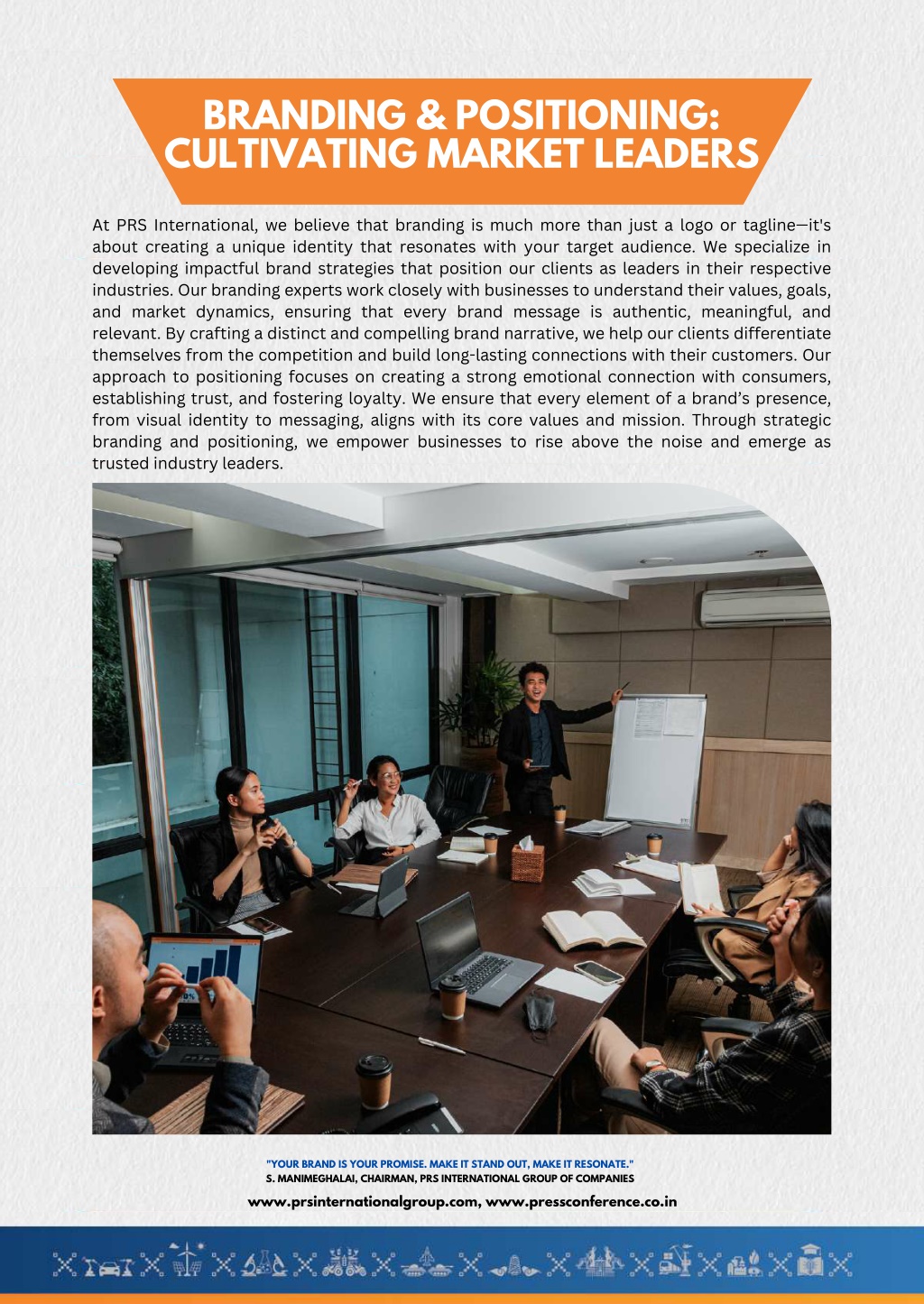 BRANDING & POSITIONING: CULTIVATING MARKET LEADERS

At PRS International, we believe that branding is much more than just a logo or tagline—it's about creating a unique identity that resonates with your target audience. We specialize in developing impactful brand strategies that position our clients as leaders in their respective industries. Our branding experts work closely with businesses to understand their values, goals, and market dynamics, ensuring that every brand message is authentic, meaningful, and relevant. By crafting a distinct and compelling brand narrative, we help our clients differentiate themselves from the competition and build long-lasting connections with their customers. Our approach to positioning focuses on creating a strong emotional connection with consumers, establishing trust, and fostering loyalty. We ensure that every element of a brand's presence, from visual identity to messaging, aligns with its core values and mission. Through strategic branding and positioning, we empower businesses to rise above the noise and emerge as trusted industry leaders.

"YOUR BRAND IS YOUR PROMISE. MAKE IT STAND OUT, MAKE IT RESONATE."
S. MANIMEGHALAI, CHAIRMAN, PRS INTERNATIONAL GROUP OF COMPANIES

www.prsinternationalgroup.com, www.pressconference.co.in